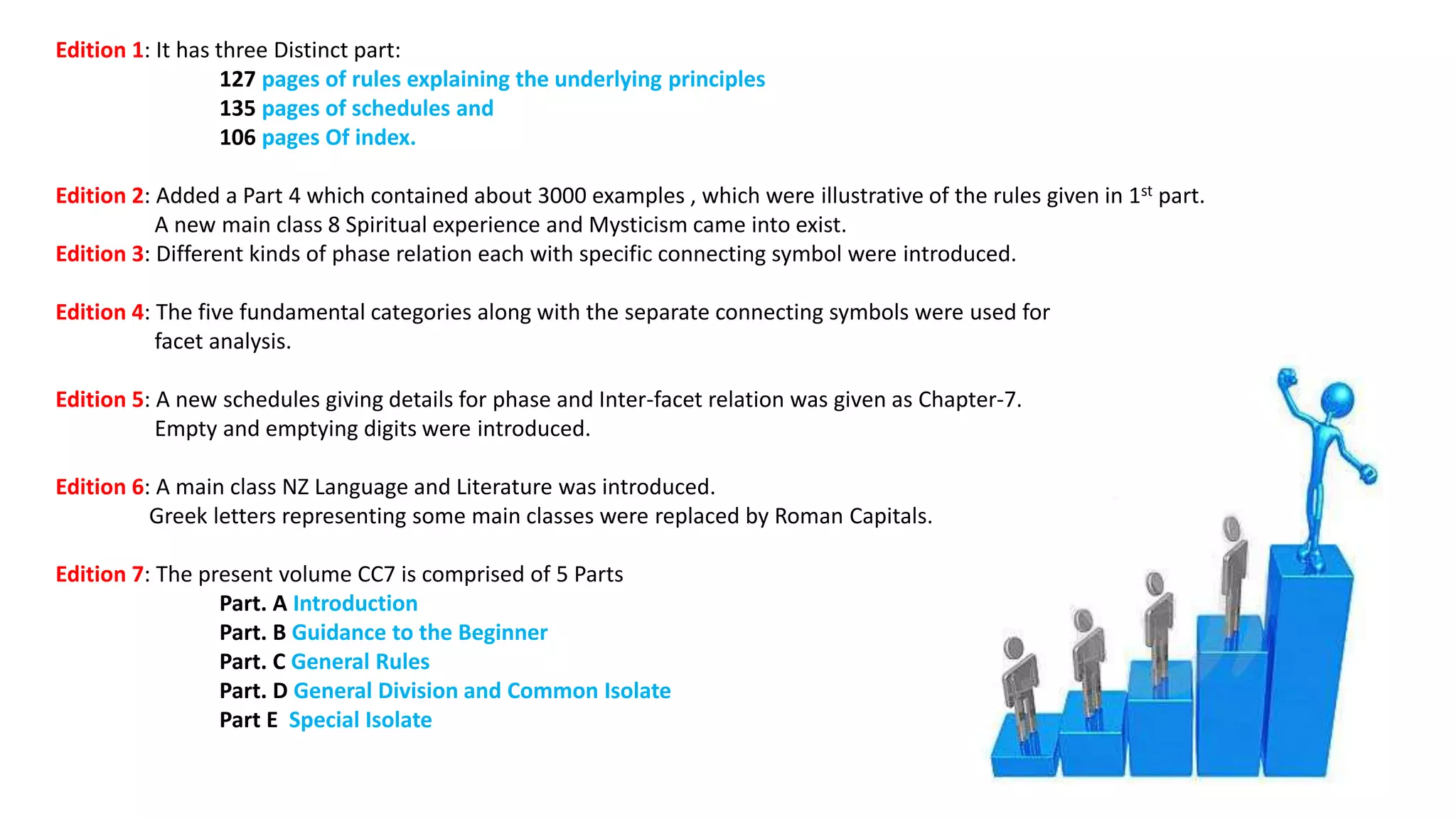 Edition 1: It has three Distinct part:
127 pages of rules explaining the underlying principles
135 pages of schedules and
106 pages Of index.

Edition 2: Added a Part 4 which contained about 3000 examples , which were illustrative of the rules given in 1$^{st}$ part.
A new main class 8 Spiritual experience and Mysticism came into exist.
Edition 3: Different kinds of phase relation each with specific connecting symbol were introduced.

Edition 4: The five fundamental categories along with the separate connecting symbols were used for facet analysis.

Edition 5: A new schedules giving details for phase and Inter-facet relation was given as Chapter-7.
Empty and emptying digits were introduced.

Edition 6: A main class NZ Language and Literature was introduced.
Greek letters representing some main classes were replaced by Roman Capitals.

Edition 7: The present volume CC7 is comprised of 5 Parts
Part. A Introduction
Part. B Guidance to the Beginner
Part. C General Rules
Part. D General Division and Common Isolate
Part E Special Isolate